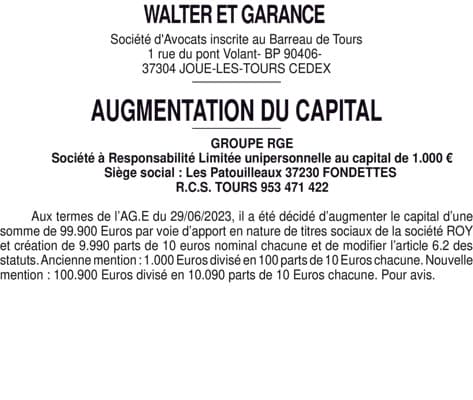 WALTER ET GARANCE

Société d'Avocats inscrite au Barreau de Tours
1 rue du pont Volant- BP 90406-
37304 JOUE-LES-TOURS CEDEX

AUGMENTATION DU CAPITAL

GROUPE RGE
Société à Responsabilité Limitée unipersonnelle au capital de 1.000 €
Siège social : Les Patouilleaux 37230 FONDETTES
R.C.S. TOURS 953 471 422

Aux termes de l'AG.E du 29/06/2023, il a été décidé d'augmenter le capital d'une somme de 99.900 Euros par voie d'apport en nature de titres sociaux de la société ROY et création de 9.990 parts de 10 euros nominal chacune et de modifier l'article 6.2 des statuts. Ancienne mention : 1.000 Euros divisé en 100 parts de 10 Euros chacune. Nouvelle mention : 100.900 Euros divisé en 10.090 parts de 10 Euros chacune. Pour avis.